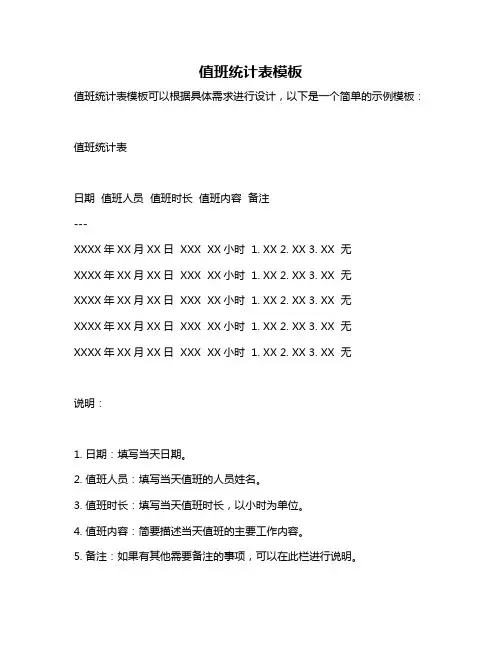 值班统计表模板

值班统计表模板可以根据具体需求进行设计，以下是一个简单的示例模板：

值班统计表

日期 值班人员 值班时长 值班内容 备注

---

XXXX 年 XX 月 XX 日 XXX XX 小时 1. XX 2. XX 3. XX 无

XXXX 年 XX 月 XX 日 XXX XX 小时 1. XX 2. XX 3. XX 无

XXXX 年 XX 月 XX 日 XXX XX 小时 1. XX 2. XX 3. XX 无

XXXX 年 XX 月 XX 日 XXX XX 小时 1. XX 2. XX 3. XX 无

XXXX 年 XX 月 XX 日 XXX XX 小时 1. XX 2. XX 3. XX 无

说明：

1. 日期：填写当天日期。

2. 值班人员：填写当天值班的人员姓名。

3. 值班时长：填写当天值班时长，以小时为单位。

4. 值班内容：简要描述当天值班的主要工作内容。

5. 备注：如果有其他需要备注的事项，可以在此栏进行说明。